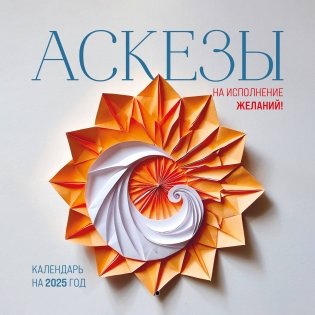 АСКЕЗЫ

НА ИСПОЛНЕНИЕ
ЖЕЛАНИЙ!

КАЛЕНДАРЬ
НА 2025 ГОД